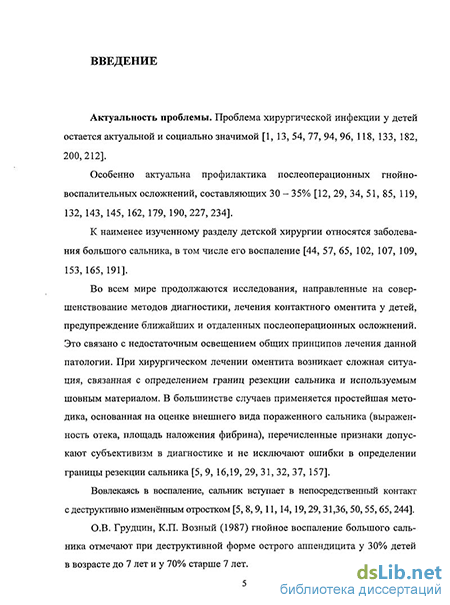 ВВЕДЕНИЕ

Актуальность проблемы. Проблема хирургической инфекции у детей остается актуальной и социально значимой [1, 13, 54, 77, 94, 96, 118, 133, 182, 200, 212].

Особенно актуальна профилактика послеоперационных гнойно-воспалительных осложнений, составляющих 30 – 35% [12, 29, 34, 51, 85, 119, 132, 143, 145, 162, 179, 190, 227, 234].

К наименее изученному разделу детской хирургии относятся заболевания большого сальника, в том числе его воспаление [44, 57, 65, 102, 107, 109, 153, 165, 191].

Во всем мире продолжаются исследования, направленные на совершенствование методов диагностики, лечения контактного оментита у детей, предупреждение ближайших и отдаленных послеоперационных осложнений. Это связано с недостаточным освещением общих принципов лечения данной патологии. При хирургическом лечении оментита возникает сложная ситуация, связанная с определением границ резекции сальника и используемым шовным материалом. В большинстве случаев применяется простейшая методика, основанная на оценке внешнего вида пораженного сальника (выраженность отека, площадь наложения фибрина), перечисленные признаки допускают субъективизм в диагностике и не исключают ошибки в определении границы резекции сальника [5, 9, 16,19, 29, 31, 32, 37, 157].

Вовлекаясь в воспаление, сальник вступает в непосредственный контакт с деструктивно изменённым отростком [5, 8, 9, 11, 14, 19, 29, 31,36, 50, 55, 65, 244].

О.В. Грудцин, К.П. Возный (1987) гнойное воспаление большого сальника отмечают при деструктивной форме острого аппендицита у 30% детей в возрасте до 7 лет и у 70% старше 7 лет.

5

dsLib.net
библиотека диссертаций